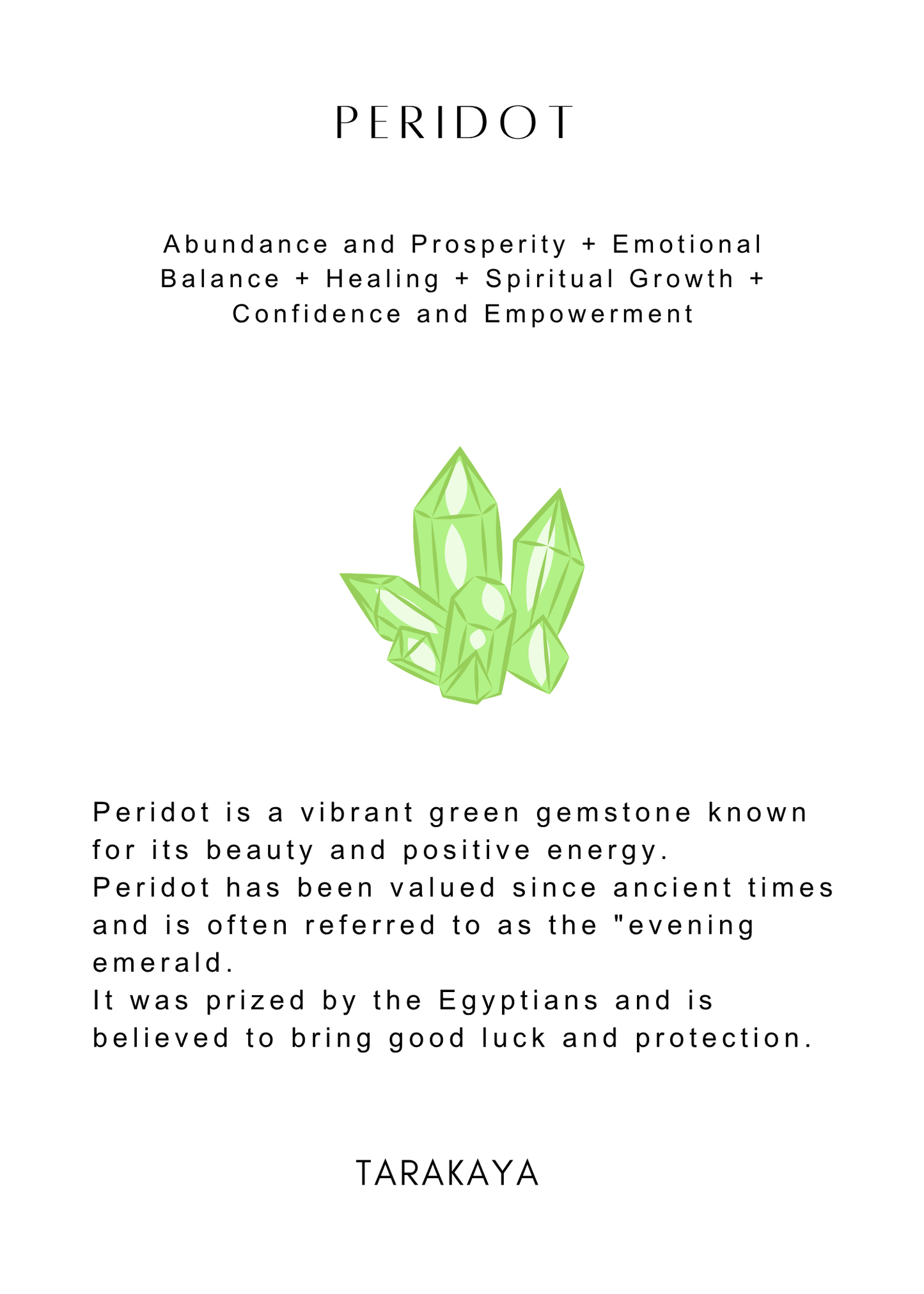 PERIDOT

Abundance and Prosperity + Emotional Balance + Healing + Spiritual Growth + Confidence and Empowerment

Peridot is a vibrant green gemstone known for its beauty and positive energy.
Peridot has been valued since ancient times and is often referred to as the "evening emerald.
It was prized by the Egyptians and is believed to bring good luck and protection.

TARAKAYA